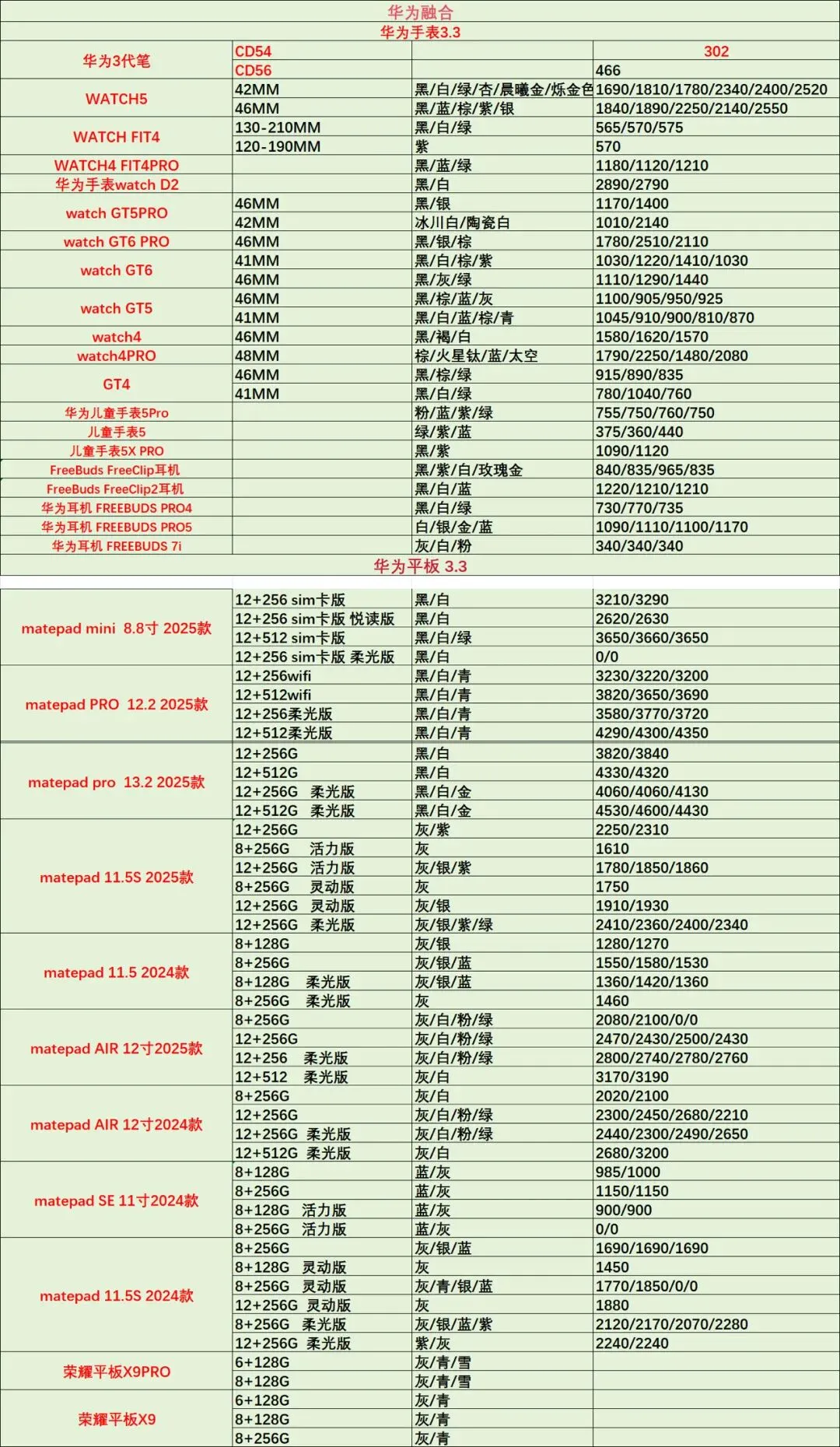 华为融合

华为手表3.3

| | | | |
|---|---|---|---|
| 华为3代笔 | CD54 | | 302 |
| | CD56 | | 466 |
| WATCH5 | 42MM | 黑/白/绿/杏/晨曦金/烁金色 | 1690/1810/1780/2340/2400/2520 |
| | 46MM | 黑/蓝/棕/紫/银 | 1840/1890/2250/2140/2550 |
| WATCH FIT4 | 130-210MM | 黑/白/绿 | 565/570/575 |
| | 120-190MM | 紫 | 570 |
| WATCH4 FIT4PRO | | 黑/蓝/绿 | 1180/1120/1210 |
| 华为手表watch D2 | | 黑/白 | 2890/2790 |
| watch GT5PRO | 46MM | 黑/银 | 1170/1400 |
| | 42MM | 冰川白/陶瓷白 | 1010/2140 |
| watch GT6 PRO | 46MM | 黑/银/棕 | 1780/2510/2110 |
| watch GT6 | 41MM | 黑/白/棕/紫 | 1030/1220/1410/1030 |
| | 46MM | 黑/灰/绿 | 1110/1290/1440 |
| watch GT5 | 46MM | 黑/棕/蓝/灰 | 1100/905/950/925 |
| | 41MM | 黑/白/蓝/棕/青 | 1045/910/900/810/870 |
| watch4 | 46MM | 黑/褐/白 | 1580/1620/1570 |
| watch4PRO | 48MM | 棕/火星钛/蓝/太空 | 1790/2250/1480/2080 |
| GT4 | 46MM | 黑/棕/绿 | 915/890/835 |
| | 41MM | 黑/白/绿 | 780/1040/760 |
| 华为儿童手表5Pro | | 粉/蓝/紫/绿 | 755/750/760/750 |
| 儿童手表5 | | 绿/紫/蓝 | 375/360/440 |
| 儿童手表5X PRO | | 黑/紫 | 1090/1120 |
| FreeBuds FreeClip耳机 | | 黑/紫/白/玫瑰金 | 840/835/965/835 |
| FreeBuds FreeClip2耳机 | | 黑/白/蓝 | 1220/1210/1210 |
| 华为耳机 FREEBUDS PRO4 | | 黑/白/绿 | 730/770/735 |
| 华为耳机 FREEBUDS PRO5 | | 白/银/金/蓝 | 1090/1110/1100/1170 |
| 华为耳机 FREEBUDS 7i | | 灰/白/粉 | 340/340/340 |

华为平板 3.3

| | | | |
|---|---|---|---|
| matepad mini 8.8寸 2025款 | 12+256 sim卡版 | 黑/白 | 3210/3290 |
| | 12+256 sim卡版 悦读版 | 黑/白 | 2620/2630 |
| | 12+512 sim卡版 | 黑/白/绿 | 3650/3660/3650 |
| | 12+256 sim卡版 柔光版 | 黑/白 | 0/0 |
| matepad PRO 12.2 2025款 | 12+256wifi | 黑/白/青 | 3230/3220/3200 |
| | 12+512wifi | 黑/白/青 | 3820/3650/3690 |
| | 12+256柔光版 | 黑/白/青 | 3580/3770/3720 |
| | 12+512柔光版 | 黑/白/青 | 4290/4300/4350 |
| matepad pro 13.2 2025款 | 12+256G | 黑/白 | 3820/3840 |
| | 12+512G | 黑/白 | 4330/4320 |
| | 12+256G 柔光版 | 黑/白/金 | 4060/4060/4130 |
| | 12+512G 柔光版 | 黑/白/金 | 4530/4600/4430 |
| matepad 11.5S 2025款 | 12+256G | 灰/紫 | 2250/2310 |
| | 8+256G 活力版 | 灰 | 1610 |
| | 12+256G 活力版 | 灰/银/紫 | 1780/1850/1860 |
| | 8+256G 灵动版 | 灰 | 1750 |
| | 12+256G 灵动版 | 灰/银 | 1910/1930 |
| | 12+256G 柔光版 | 灰/银/紫/绿 | 2410/2360/2400/2340 |
| matepad 11.5 2024款 | 8+128G | 灰/银 | 1280/1270 |
| | 8+256G | 灰/银/蓝 | 1550/1580/1530 |
| | 8+128G 柔光版 | 灰/银/蓝 | 1360/1420/1360 |
| | 8+256G 柔光版 | 灰 | 1460 |
| matepad AIR 12寸2025款 | 8+256G | 灰/白/粉/绿 | 2080/2100/0/0 |
| | 12+256G | 灰/白/粉/绿 | 2470/2430/2500/2430 |
| | 12+256 柔光版 | 灰/白/粉/绿 | 2800/2740/2780/2760 |
| | 12+512 柔光版 | 灰/白 | 3170/3190 |
| matepad AIR 12寸2024款 | 8+256G | 灰/白 | 2020/2100 |
| | 12+256G | 灰/白/粉/绿 | 2300/2450/2680/2210 |
| | 12+256G 柔光版 | 灰/白/粉/绿 | 2440/2300/2490/2650 |
| | 12+512G 柔光版 | 灰/白 | 2680/3200 |
| matepad SE 11寸2024款 | 8+128G | 蓝/灰 | 985/1000 |
| | 8+256G | 蓝/灰 | 1150/1150 |
| | 8+128G 活力版 | 蓝/灰 | 900/900 |
| | 8+256G 活力版 | 蓝/灰 | 0/0 |
| matepad 11.5S 2024款 | 8+256G | 灰/银/蓝 | 1690/1690/1690 |
| | 8+128G 灵动版 | 灰 | 1450 |
| | 8+256G 灵动版 | 灰/青/银/蓝 | 1770/1850/0/0 |
| | 12+256G 灵动版 | 灰 | 1880 |
| | 8+256G 柔光版 | 灰/银/蓝/紫 | 2120/2170/2070/2280 |
| | 12+256G 柔光版 | 紫/灰 | 2240/2240 |
| 荣耀平板X9PRO | 6+128G | 灰/青/雪 | |
| | 8+128G | 灰/青/雪 | |
| 荣耀平板X9 | 6+128G | 灰/青 | |
| | 8+128G | 灰/青 | |
| | 8+256G | 灰/青 | |